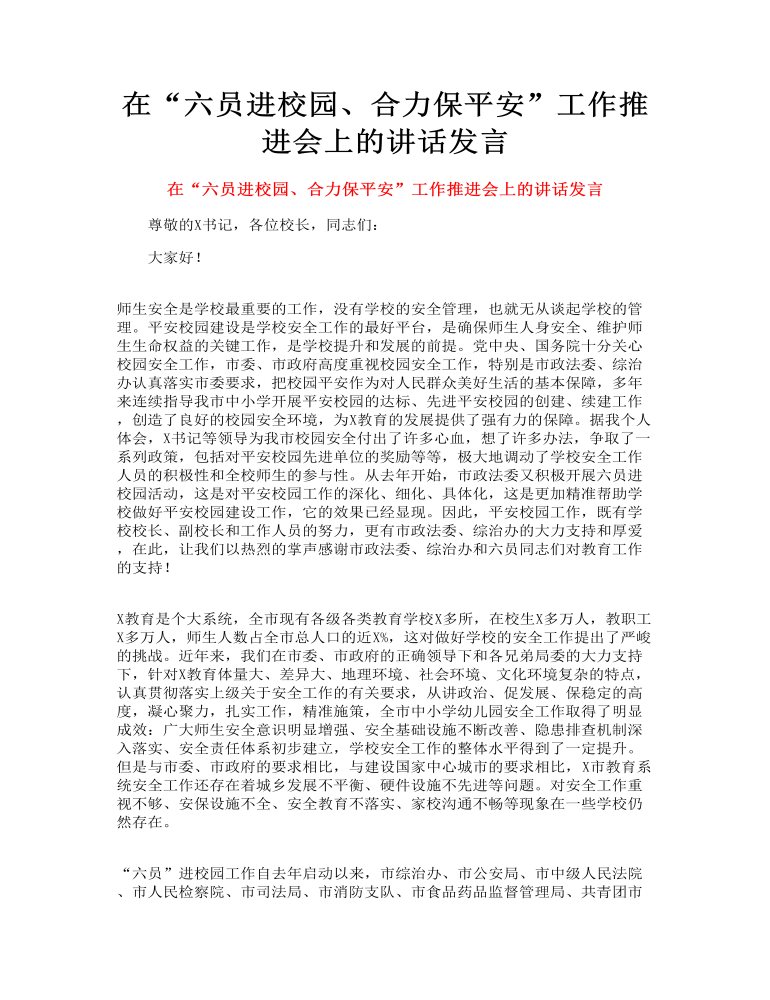 在“六员进校园、合力保平安”工作推进会上的讲话发言

在“六员进校园、合力保平安”工作推进会上的讲话发言

尊敬的X书记，各位校长，同志们：

大家好！

师生安全是学校最重要的工作，没有学校的安全管理，也就无从谈起学校的管理。平安校园建设是学校安全工作的最好平台，是确保师生人身安全、维护师生生命权益的关键工作，是学校提升和发展的前提。党中央、国务院十分关心校园安全工作，市委、市政府高度重视校园安全工作，特别是市政法委、综治办认真落实市委要求，把校园平安作为对人民群众美好生活的基本保障，多年来连续指导我市中小学开展平安校园的达标、先进平安校园的创建、续建工作，创造了良好的校园安全环境，为X教育的发展提供了强有力的保障。据我个人体会，X书记等领导为我市校园安全付出了许多心血，想了许多办法，争取了一系列政策，包括对平安校园先进单位的奖励等等，极大地调动了学校安全工作人员的积极性和全校师生的参与性。从去年开始，市政法委又积极开展六员进校园活动，这是对平安校园工作的深化、细化、具体化，这是更加精准帮助学校做好平安校园建设工作，它的效果已经显现。因此，平安校园工作，既有学校校长、副校长和工作人员的努力，更有市政法委、综治办的大力支持和厚爱，在此，让我们以热烈的掌声感谢市政法委、综治办和六员同志们对教育工作的支持！

X教育是个大系统，全市现有各级各类教育学校X多所，在校生X多万人，教职工X多万人，师生人数占全市总人口的近X%，这对做好学校的安全工作提出了严峻的挑战。近年来，我们在市委、市政府的正确领导下和各兄弟局委的大力支持下，针对X教育体量大、差异大、地理环境、社会环境、文化环境复杂的特点，认真贯彻落实上级关于安全工作的有关要求，从讲政治、促发展、保稳定的高度，凝心聚力，扎实工作，精准施策，全市中小学幼儿园安全工作取得了明显成效：广大师生安全意识明显增强、安全基础设施不断改善、隐患排查机制深入落实、安全责任体系初步建立，学校安全工作的整体水平得到了一定提升。但是与市委、市政府的要求相比，与建设国家中心城市的要求相比，X市教育系统安全工作还存在着城乡发展不平衡、硬件设施不先进等问题。对安全工作重视不够、安保设施不全、安全教育不落实、家校沟通不畅等现象在一些学校仍然存在。

“六员”进校园工作自去年启动以来，市综治办、市公安局、市中级人民法院、市人民检察院、市司法局、市消防支队、市食品药品监督管理局、共青团市